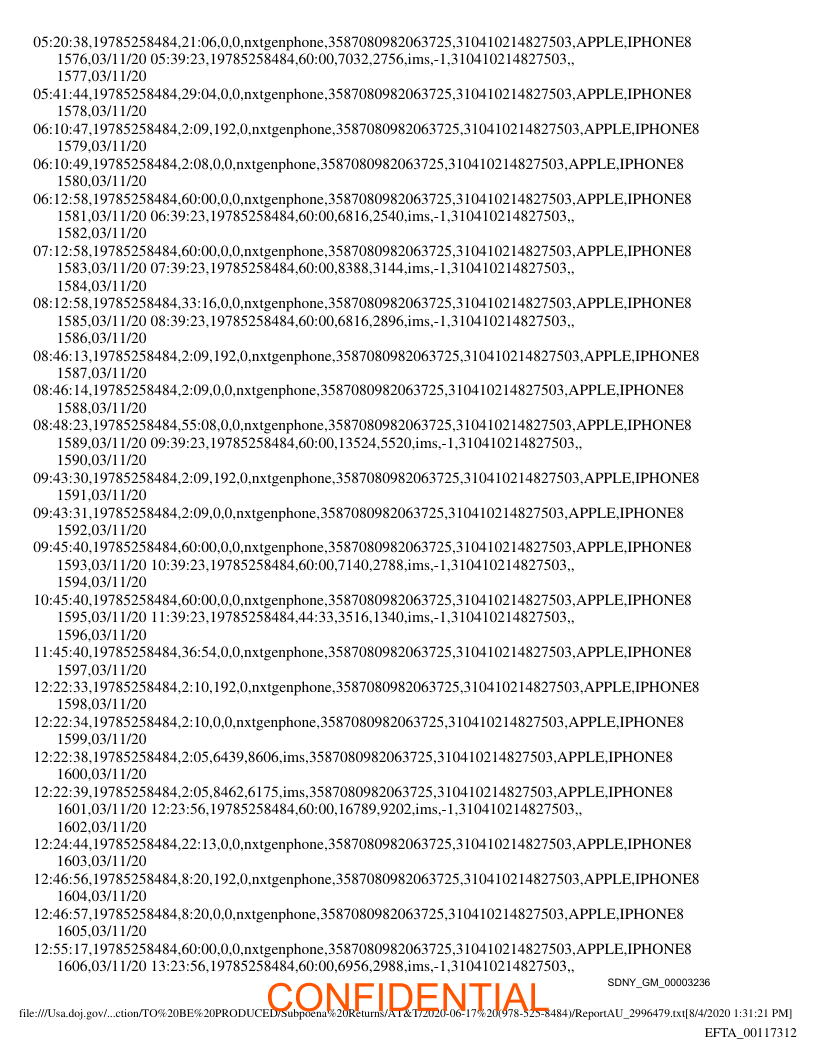 05:20:38,19785258484,21:06,0,0,nxtgenphone,3587080982063725,310410214827503,APPLE,IPHONE8
1576,03/11/20 05:39:23,19785258484,60:00,7032,2756,ims,-1,310410214827503,,
1577,03/11/20
05:41:44,19785258484,29:04,0,0,nxtgenphone,3587080982063725,310410214827503,APPLE,IPHONE8
1578,03/11/20
06:10:47,19785258484,2:09,192,0,nxtgenphone,3587080982063725,310410214827503,APPLE,IPHONE8
1579,03/11/20
06:10:49,19785258484,2:08,0,0,nxtgenphone,3587080982063725,310410214827503,APPLE,IPHONE8
1580,03/11/20
06:12:58,19785258484,60:00,0,0,nxtgenphone,3587080982063725,310410214827503,APPLE,IPHONE8
1581,03/11/20 06:39:23,19785258484,60:00,6816,2540,ims,-1,310410214827503,,
1582,03/11/20
07:12:58,19785258484,60:00,0,0,nxtgenphone,3587080982063725,310410214827503,APPLE,IPHONE8
1583,03/11/20 07:39:23,19785258484,60:00,8388,3144,ims,-1,310410214827503,,
1584,03/11/20
08:12:58,19785258484,33:16,0,0,nxtgenphone,3587080982063725,310410214827503,APPLE,IPHONE8
1585,03/11/20 08:39:23,19785258484,60:00,6816,2896,ims,-1,310410214827503,,
1586,03/11/20
08:46:13,19785258484,2:09,192,0,nxtgenphone,3587080982063725,310410214827503,APPLE,IPHONE8
1587,03/11/20
08:46:14,19785258484,2:09,0,0,nxtgenphone,3587080982063725,310410214827503,APPLE,IPHONE8
1588,03/11/20
08:48:23,19785258484,55:08,0,0,nxtgenphone,3587080982063725,310410214827503,APPLE,IPHONE8
1589,03/11/20 09:39:23,19785258484,60:00,13524,5520,ims,-1,310410214827503,,
1590,03/11/20
09:43:30,19785258484,2:09,192,0,nxtgenphone,3587080982063725,310410214827503,APPLE,IPHONE8
1591,03/11/20
09:43:31,19785258484,2:09,0,0,nxtgenphone,3587080982063725,310410214827503,APPLE,IPHONE8
1592,03/11/20
09:45:40,19785258484,60:00,0,0,nxtgenphone,3587080982063725,310410214827503,APPLE,IPHONE8
1593,03/11/20 10:39:23,19785258484,60:00,7140,2788,ims,-1,310410214827503,,
1594,03/11/20
10:45:40,19785258484,60:00,0,0,nxtgenphone,3587080982063725,310410214827503,APPLE,IPHONE8
1595,03/11/20 11:39:23,19785258484,44:33,3516,1340,ims,-1,310410214827503,,
1596,03/11/20
11:45:40,19785258484,36:54,0,0,nxtgenphone,3587080982063725,310410214827503,APPLE,IPHONE8
1597,03/11/20
12:22:33,19785258484,2:10,192,0,nxtgenphone,3587080982063725,310410214827503,APPLE,IPHONE8
1598,03/11/20
12:22:34,19785258484,2:10,0,0,nxtgenphone,3587080982063725,310410214827503,APPLE,IPHONE8
1599,03/11/20
12:22:38,19785258484,2:05,6439,8606,ims,3587080982063725,310410214827503,APPLE,IPHONE8
1600,03/11/20
12:22:39,19785258484,2:05,8462,6175,ims,3587080982063725,310410214827503,APPLE,IPHONE8
1601,03/11/20 12:23:56,19785258484,60:00,16789,9202,ims,-1,310410214827503,,
1602,03/11/20
12:24:44,19785258484,22:13,0,0,nxtgenphone,3587080982063725,310410214827503,APPLE,IPHONE8
1603,03/11/20
12:46:56,19785258484,8:20,192,0,nxtgenphone,3587080982063725,310410214827503,APPLE,IPHONE8
1604,03/11/20
12:46:57,19785258484,8:20,0,0,nxtgenphone,3587080982063725,310410214827503,APPLE,IPHONE8
1605,03/11/20
12:55:17,19785258484,60:00,0,0,nxtgenphone,3587080982063725,310410214827503,APPLE,IPHONE8
1606,03/11/20 13:23:56,19785258484,60:00,6956,2988,ims,-1,310410214827503,,

SDNY_GM_00003236

CONFIDENTIAL

file:///Usa.doj.gov/...ction/TO%20BE%20PRODUCED/Subpoena%20Returns/AT&T/2020-06-17%20(978-525-8484)/ReportAU_2996479.txt[8/4/2020 1:31:21 PM]

EFTA_00117312